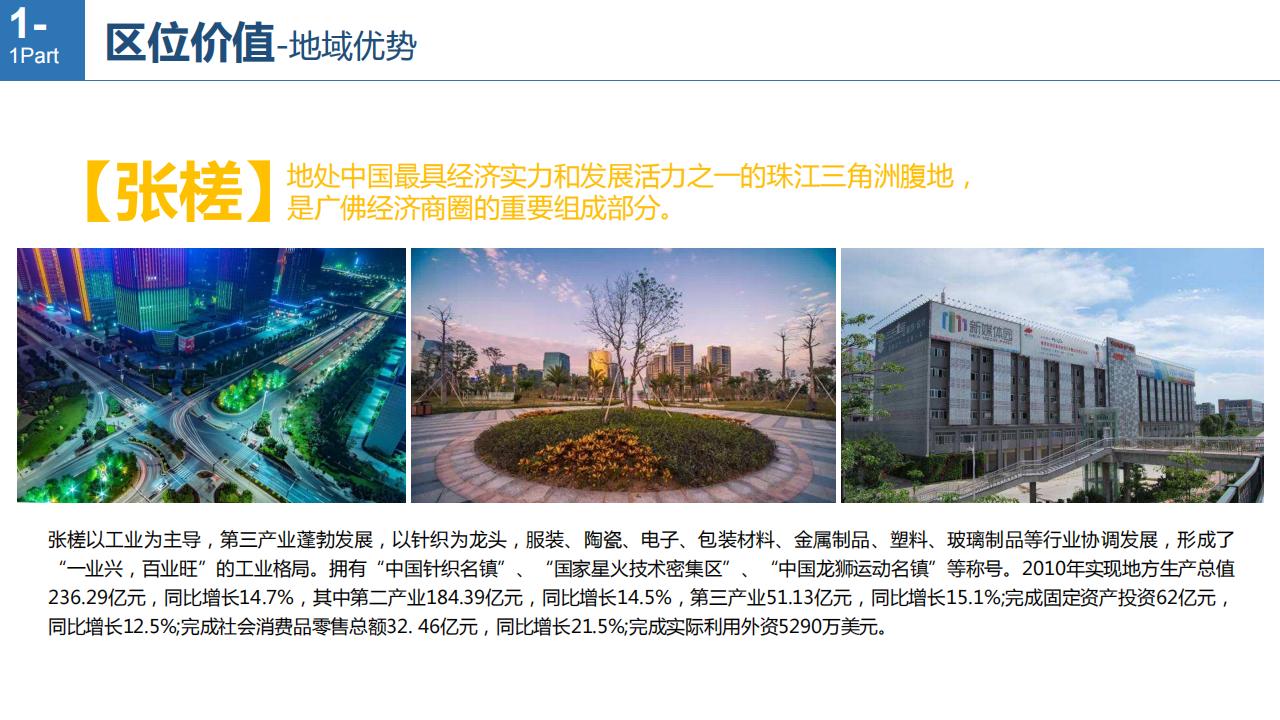 1-
1Part

区位价值-地域优势

【张槎】地处中国最具经济实力和发展活力之一的珠江三角洲腹地，是广佛经济商圈的重要组成部分。

张槎以工业为主导，第三产业蓬勃发展，以针织为龙头，服装、陶瓷、电子、包装材料、金属制品、塑料、玻璃制品等行业协调发展，形成了“一业兴，百业旺”的工业格局。拥有“中国针织名镇”、“国家星火技术密集区”、“中国龙狮运动名镇”等称号。2010年实现地方生产总值236.29亿元，同比增长14.7%，其中第二产业184.39亿元，同比增长14.5%，第三产业51.13亿元，同比增长15.1%;完成固定资产投资62亿元，同比增长12.5%;完成社会消费品零售总额32. 46亿元，同比增长21.5%;完成实际利用外资5290万美元。